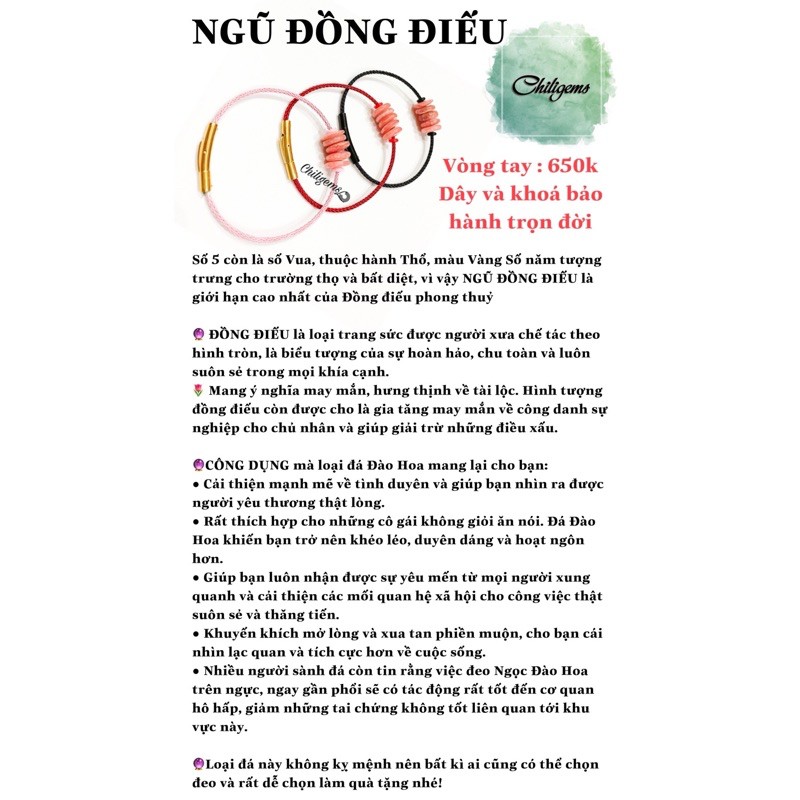 NGŨ ĐỒNG ĐIẾU

Chiligems

Chiligems

Vòng tay : 650k
Dây và khoá bảo hành trọn đời

Số 5 còn là số Vua, thuộc hành Thổ, màu Vàng Số năm tượng trưng cho trường thọ và bất diệt, vì vậy NGŨ ĐỒNG ĐIẾU là giới hạn cao nhất của Đồng điếu phong thuỷ

🔮 ĐỒNG ĐIẾU là loại trang sức được người xưa chế tác theo hình tròn, là biểu tượng của sự hoàn hảo, chu toàn và luôn suôn sẻ trong mọi khía cạnh.
🌷 Mang ý nghĩa may mắn, hưng thịnh về tài lộc. Hình tượng đồng điếu còn được cho là gia tăng may mắn về công danh sự nghiệp cho chủ nhân và giúp giải trừ những điều xấu.

🔮CÔNG DỤNG mà loại đá Đào Hoa mang lại cho bạn:
• Cải thiện mạnh mẽ về tình duyên và giúp bạn nhìn ra được người yêu thương thật lòng.
• Rất thích hợp cho những cô gái không giỏi ăn nói. Đá Đào Hoa khiến bạn trở nên khéo léo, duyên dáng và hoạt ngôn hơn.
• Giúp bạn luôn nhận được sự yêu mến từ mọi người xung quanh và cải thiện các mối quan hệ xã hội cho công việc thật suôn sẻ và thăng tiến.
• Khuyến khích mở lòng và xua tan phiền muộn, cho bạn cái nhìn lạc quan và tích cực hơn về cuộc sống.
• Nhiều người sành đá còn tin rằng việc đeo Ngọc Đào Hoa trên ngực, ngay gần phổi sẽ có tác động rất tốt đến cơ quan hô hấp, giảm những tai chứng không tốt liên quan tới khu vực này.

🔮Loại đá này không kỵ mệnh nên bất kì ai cũng có thể chọn đeo và rất dễ chọn làm quà tặng nhé!